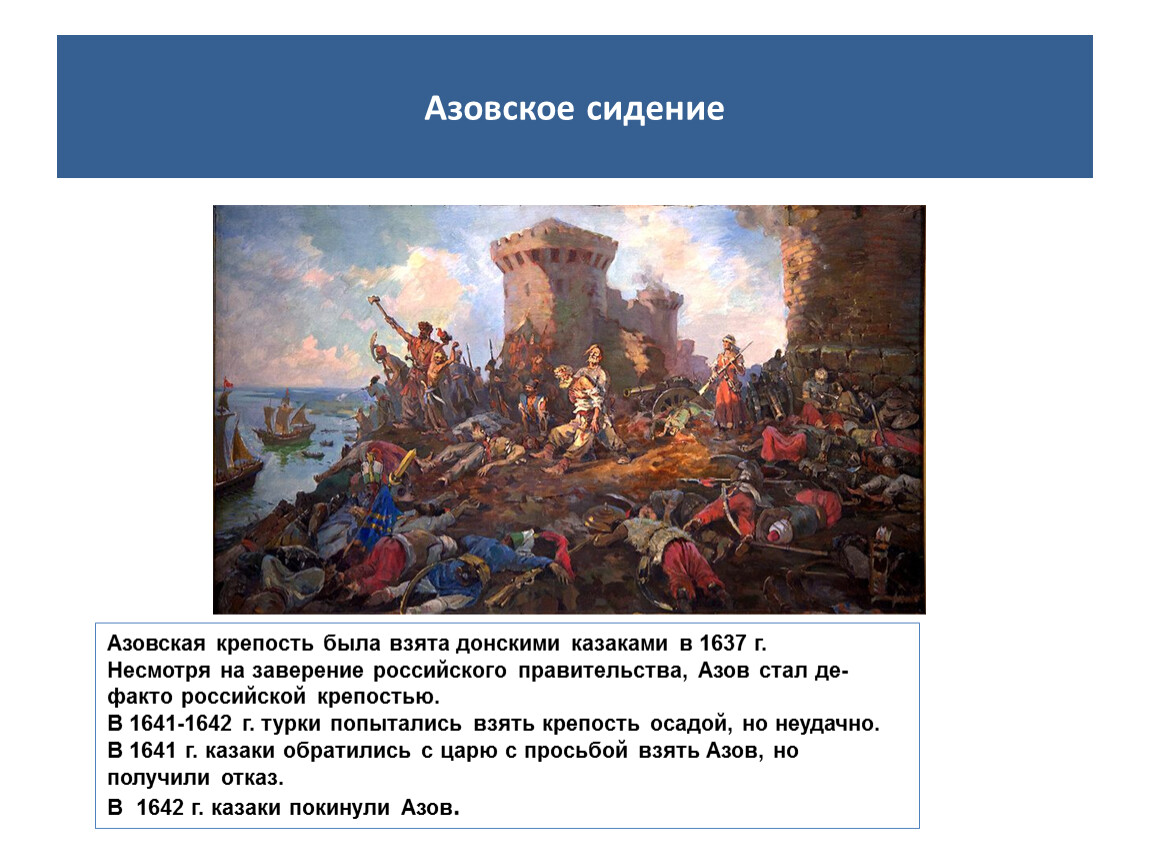 Азовское сидение

Азовская крепость была взята донскими казаками в 1637 г. Несмотря на заверение российского правительства, Азов стал де-факто российской крепостью.
В 1641-1642 г. турки попытались взять крепость осадой, но неудачно.
В 1641 г. казаки обратились с царю с просьбой взять Азов, но получили отказ.
В 1642 г. казаки покинули Азов.